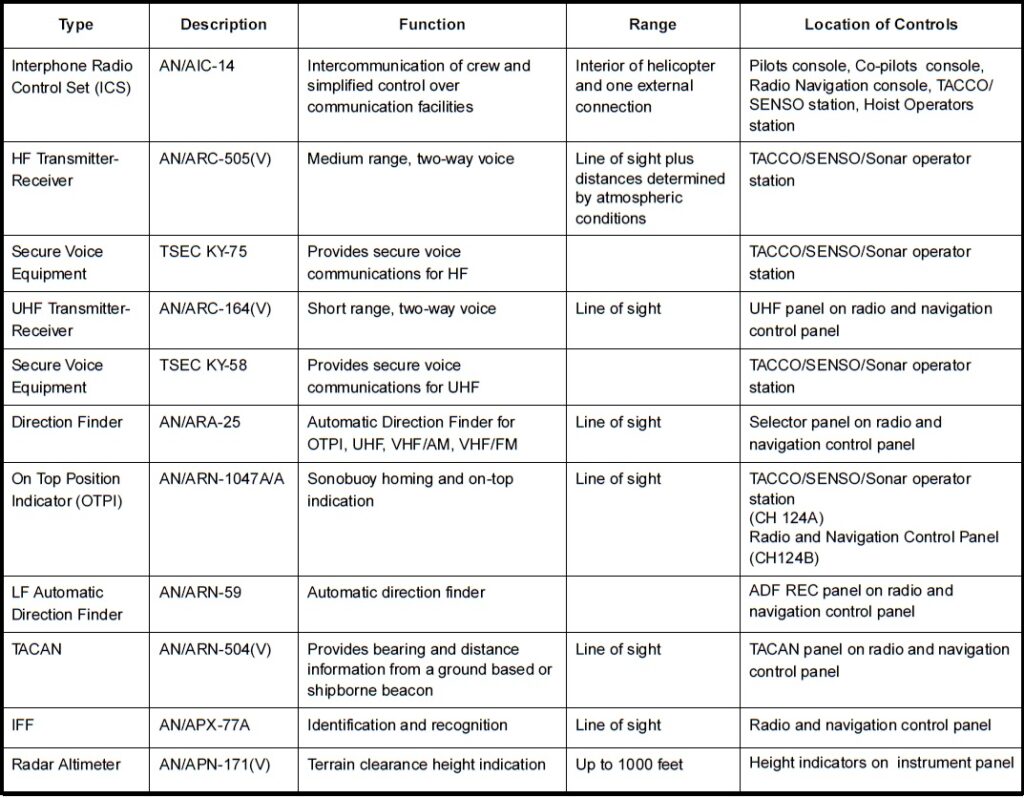 | Type | Description | Function | Range | Location of Controls |
|---|---|---|---|---|
| Interphone Radio Control Set (ICS) | AN/AIC-14 | Intercommunication of crew and simplified control over communication facilities | Interior of helicopter and one external connection | Pilots console, Co-pilots console, Radio Navigation console, TACCO/ SENSO station, Hoist Operators station |
| HF Transmitter-Receiver | AN/ARC-505(V) | Medium range, two-way voice | Line of sight plus distances determined by atmospheric conditions | TACCO/SENSO/Sonar operator station |
| Secure Voice Equipment | TSEC KY-75 | Provides secure voice communications for HF | | TACCO/SENSO/Sonar operator station |
| UHF Transmitter-Receiver | AN/ARC-164(V) | Short range, two-way voice | Line of sight | UHF panel on radio and navigation control panel |
| Secure Voice Equipment | TSEC KY-58 | Provides secure voice communications for UHF | | TACCO/SENSO/Sonar operator station |
| Direction Finder | AN/ARA-25 | Automatic Direction Finder for OTPI, UHF, VHF/AM, VHF/FM | Line of sight | Selector panel on radio and navigation control panel |
| On Top Position Indicator (OTPI) | AN/ARN-1047A/A | Sonobuoy homing and on-top indication | Line of sight | TACCO/SENSO/Sonar operator station (CH 124A) Radio and Navigation Control Panel (CH124B) |
| LF Automatic Direction Finder | AN/ARN-59 | Automatic direction finder | | ADF REC panel on radio and navigation control panel |
| TACAN | AN/ARN-504(V) | Provides bearing and distance information from a ground based or shipborne beacon | Line of sight | TACAN panel on radio and navigation control panel |
| IFF | AN/APX-77A | Identification and recognition | Line of sight | Radio and navigation control panel |
| Radar Altimeter | AN/APN-171(V) | Terrain clearance height indication | Up to 1000 feet | Height indicators on instrument panel |